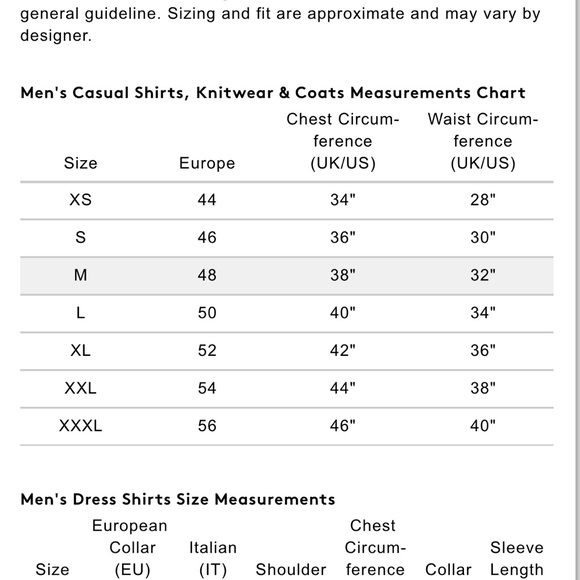 general guideline. Sizing and fit are approximate and may vary by designer.

Men's Casual Shirts, Knitwear & Coats Measurements Chart

| Size | Europe | Chest Circumference (UK/US) | Waist Circumference (UK/US) |
|---|---|---|---|
| XS | 44 | 34" | 28" |
| S | 46 | 36" | 30" |
| M | 48 | 38" | 32" |
| L | 50 | 40" | 34" |
| XL | 52 | 42" | 36" |
| XXL | 54 | 44" | 38" |
| XXXL | 56 | 46" | 40" |

Men's Dress Shirts Size Measurements

| Size | European Collar (EU) | Italian (IT) | Shoulder | Chest Circumference | Collar | Sleeve Length |
|---|---|---|---|---|---|---|